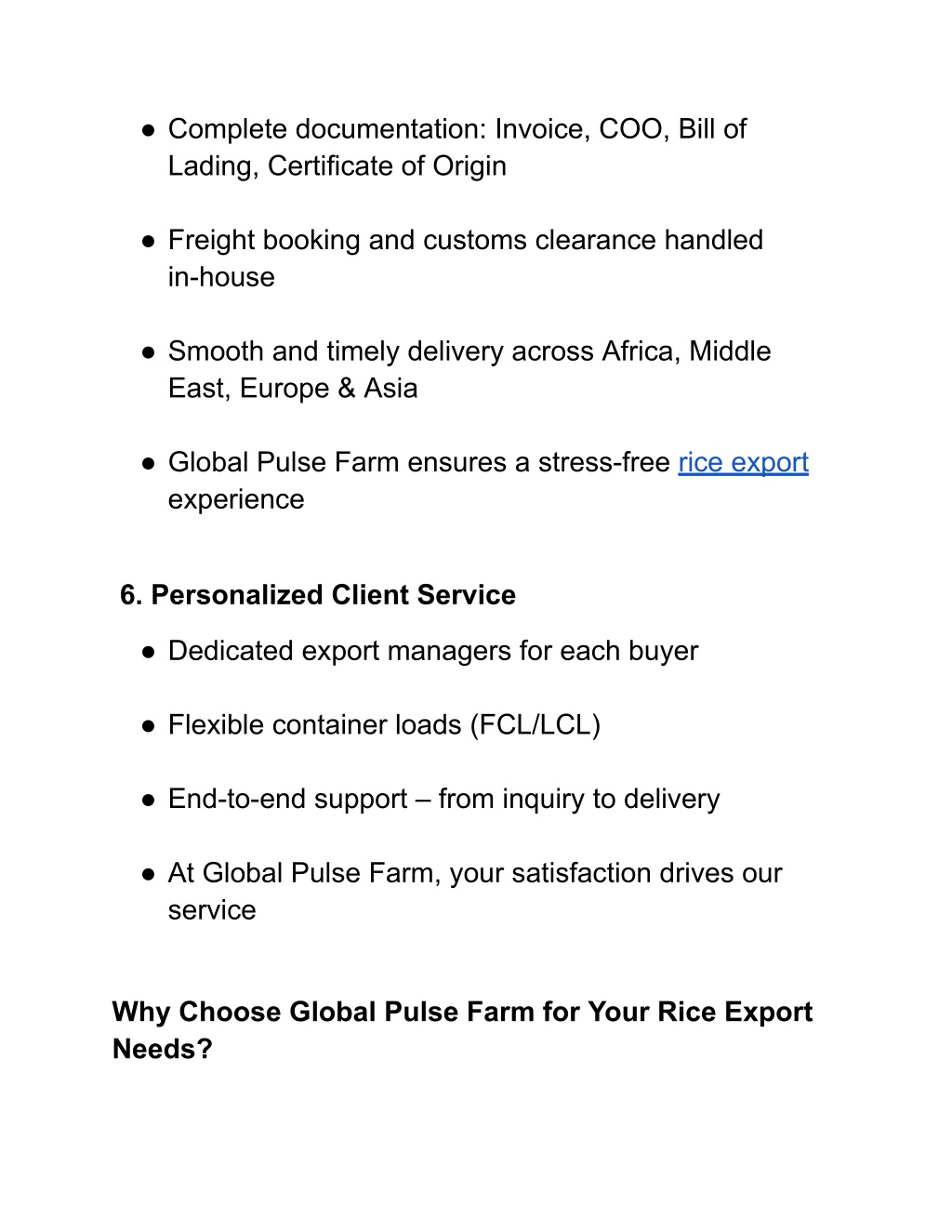 ● Complete documentation: Invoice, COO, Bill of Lading, Certificate of Origin

● Freight booking and customs clearance handled in-house

● Smooth and timely delivery across Africa, Middle East, Europe & Asia

● Global Pulse Farm ensures a stress-free rice export experience

6. Personalized Client Service

● Dedicated export managers for each buyer

● Flexible container loads (FCL/LCL)

● End-to-end support – from inquiry to delivery

● At Global Pulse Farm, your satisfaction drives our service

Why Choose Global Pulse Farm for Your Rice Export Needs?